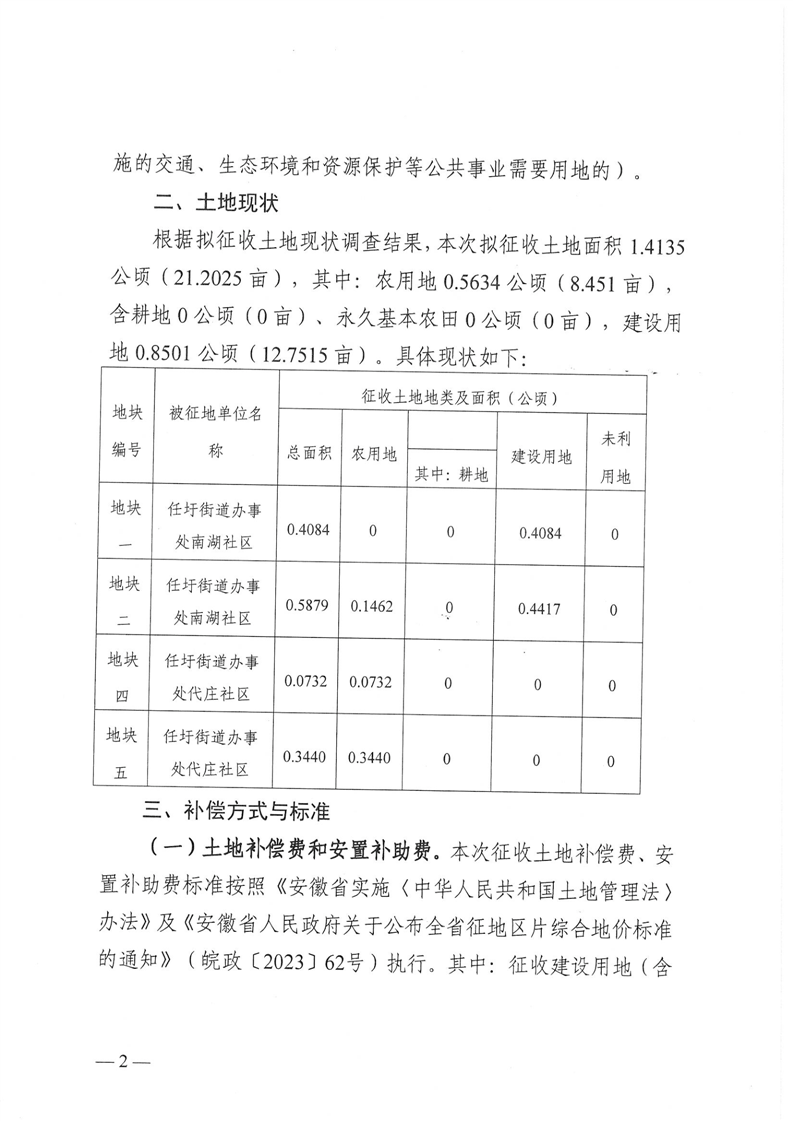 施的交通、生态环境和资源保护等公共事业需要用地的）。

二、土地现状

根据拟征收土地现状调查结果，本次拟征收土地面积 1.4135 公顷（21.2025 亩），其中：农用地 0.5634 公顷（8.451 亩），含耕地 0 公顷（0 亩）、永久基本农田 0 公顷（0 亩），建设用地 0.8501 公顷（12.7515 亩）。具体现状如下：

| 地块编号 | 被征地单位名称 | 征收土地地类及面积（公顷） | | | | |
|---|---|---|---|---|---|---|
| | | 总面积 | 农用地 | 其中：耕地 | 建设用地 | 未利用地 |
| 地块一 | 任圩街道办事处南湖社区 | 0.4084 | 0 | 0 | 0.4084 | 0 |
| 地块二 | 任圩街道办事处南湖社区 | 0.5879 | 0.1462 | 0 | 0.4417 | 0 |
| 地块四 | 任圩街道办事处代庄社区 | 0.0732 | 0.0732 | 0 | 0 | 0 |
| 地块五 | 任圩街道办事处代庄社区 | 0.3440 | 0.3440 | 0 | 0 | 0 |

三、补偿方式与标准

（一）土地补偿费和安置补助费。本次征收土地补偿费、安置补助费标准按照《安徽省实施〈中华人民共和国土地管理法〉办法》及《安徽省人民政府关于公布全省征地区片综合地价标准的通知》（皖政〔2023〕62号）执行。其中：征收建设用地（含

—2—